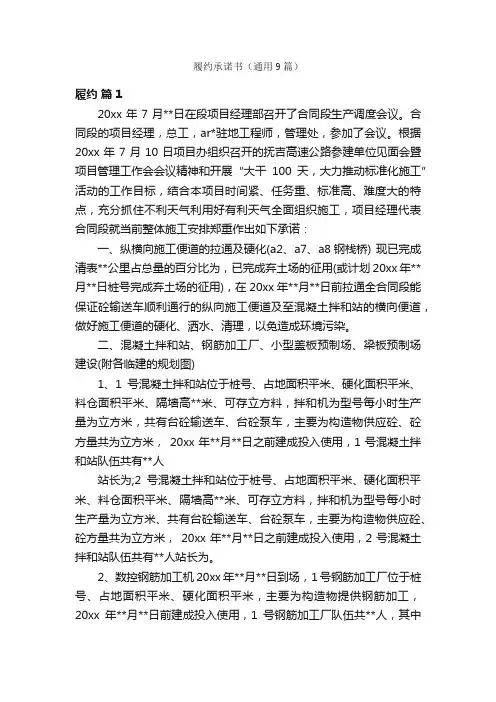 履约承诺书（通用9篇）

履约 篇1

20xx 年 7 月**日在段项目经理部召开了合同段生产调度会议。合同段的项目经理，总工，ar*驻地工程师，管理处，参加了会议。根据 20xx 年 7 月 10 日项目办组织召开的抚吉高速公路参建单位见面会暨项目管理工作会会议精神和开展 "大干 100 天，大力推动标准化施工" 活动的工作目标，结合本项目时间紧、任务重、标准高、难度大的特点，充分抓住不利天气利用好有利天气全面组织施工，项目经理代表合同段就当前整体施工安排郑重作出如下承诺：

一、纵横向施工便道的拉通及硬化(a2、a7、a8 钢栈桥) 现已完成清表**公里占总量的百分比为，已完成弃土场的征用(或计划 20xx 年**月**日桩号完成弃土场的征用)，在 20xx 年**月**日前拉通全合同段能保证砼输送车顺利通行的纵向施工便道及至混凝土拌和站的横向便道，做好施工便道的硬化、洒水、清理，以免造成环境污染。

二、混凝土拌和站、钢筋加工厂、小型盖板预制场、梁板预制场建设(附各临建的规划图)

1、1 号混凝土拌和站位于桩号、占地面积平米、硬化面积平米、料仓面积平米、隔墙高**米、可存立方料，拌和机为型号每小时生产量为立方米，共有台砼输送车、台砼泵车，主要为构造物供应砼、砼方量共为立方米， 20xx 年**月**日之前建成投入使用，1 号混凝土拌和站队伍共有**人

站长为;2 号混凝土拌和站位于桩号、占地面积平米、硬化面积平米、料仓面积平米、隔墙高**米、可存立方料，拌和机为型号每小时生产量为立方米、共有台砼输送车、台砼泵车，主要为构造物供应砼、砼方量共为立方米， 20xx 年**月**日之前建成投入使用，2 号混凝土拌和站队伍共有**人站长为。

2、数控钢筋加工机 20xx 年**月**日到场，1 号钢筋加工厂位于桩号、占地面积平米、硬化面积平米，主要为构造物提供钢筋加工，20xx 年**月**日前建成投入使用，1 号钢筋加工厂队伍共**人，其中